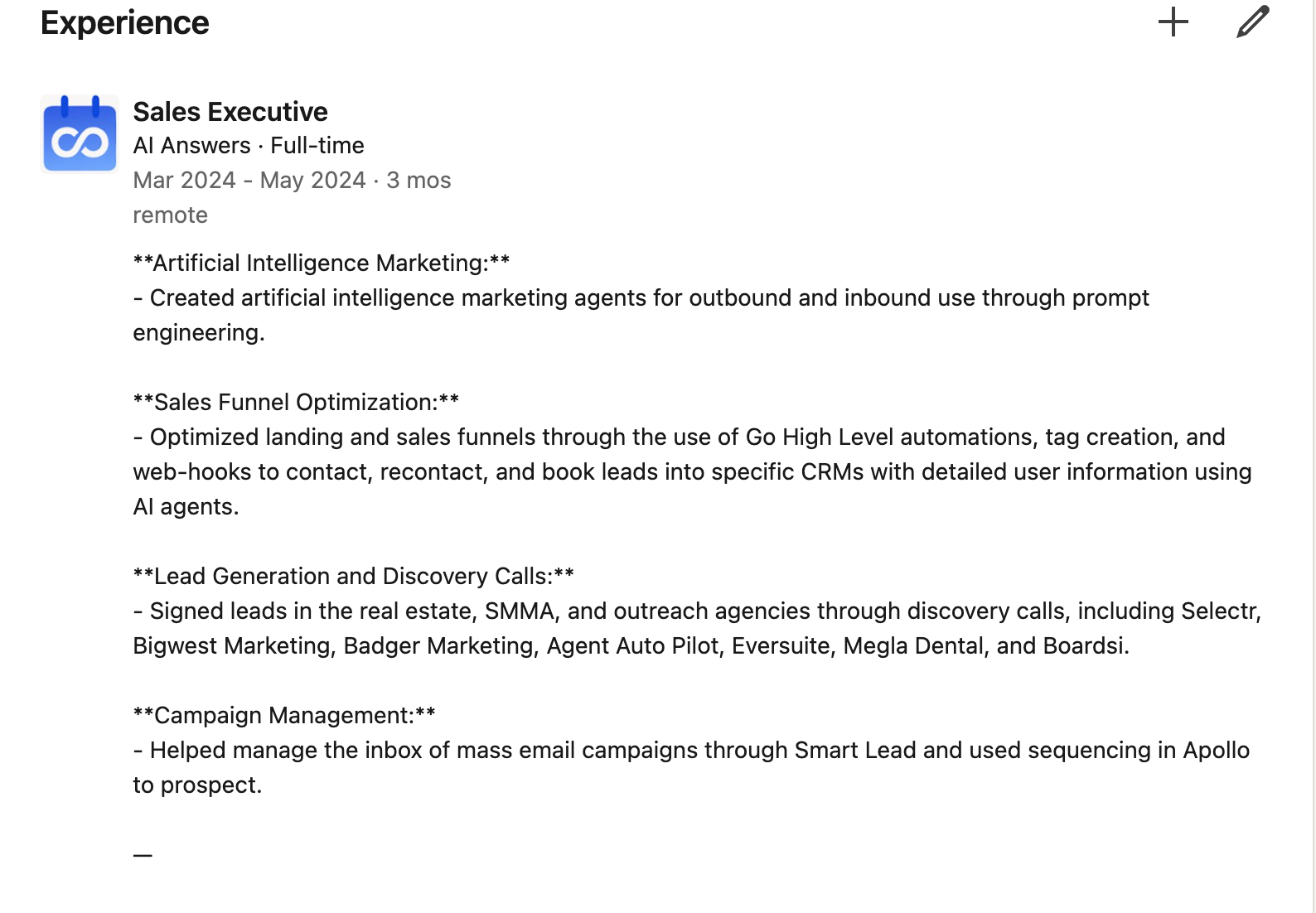 Experience

Sales Executive
AI Answers · Full-time
Mar 2024 - May 2024 · 3 mos
remote

\*\*Artificial Intelligence Marketing:\*\*
- Created artificial intelligence marketing agents for outbound and inbound use through prompt engineering.

\*\*Sales Funnel Optimization:\*\*
- Optimized landing and sales funnels through the use of Go High Level automations, tag creation, and web-hooks to contact, recontact, and book leads into specific CRMs with detailed user information using AI agents.

\*\*Lead Generation and Discovery Calls:\*\*
- Signed leads in the real estate, SMMA, and outreach agencies through discovery calls, including Selectr, Bigwest Marketing, Badger Marketing, Agent Auto Pilot, Eversuite, Megla Dental, and Boardsi.

\*\*Campaign Management:\*\*
- Helped manage the inbox of mass email campaigns through Smart Lead and used sequencing in Apollo to prospect.

—